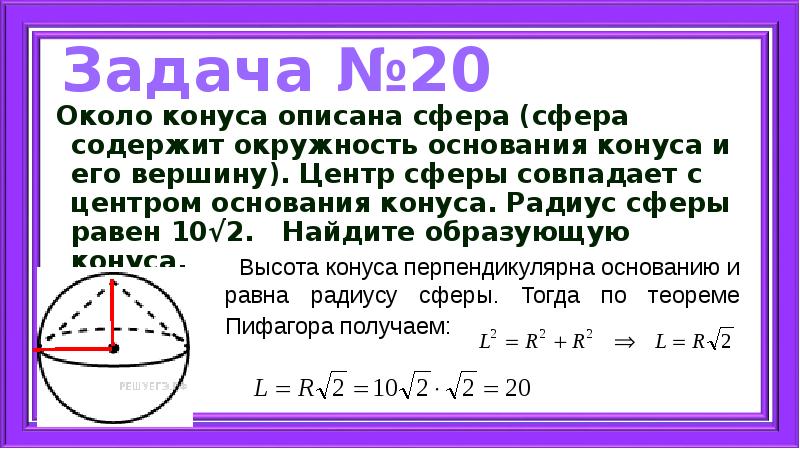 Задача №20

Около конуса описана сфера (сфера содержит окружность основания конуса и его вершину). Центр сферы совпадает с центром основания конуса. Радиус сферы равен 10√2. Найдите образующую конуса.

Высота конуса перпендикулярна основанию и равна радиусу сферы. Тогда по теореме Пифагора получаем: $L^2 = R^2 + R^2 \Rightarrow L = R\sqrt{2}$

РЕШУЕГЭ.РФ

$L = R\sqrt{2} = 10\sqrt{2} \cdot \sqrt{2} = 20$